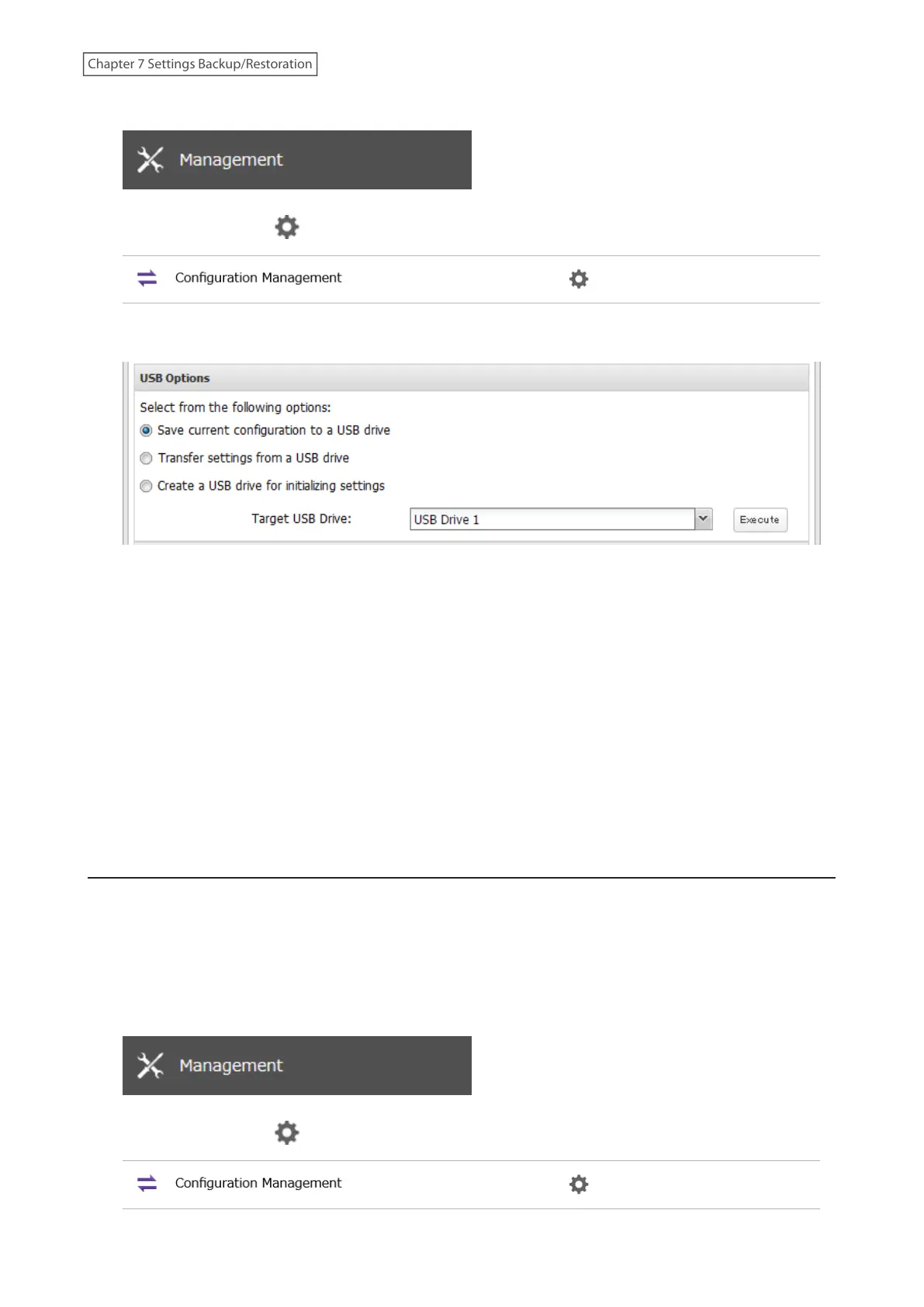 Chapter 7 Settings Backup/Restoration

Management

Configuration Management

USB Options

Select from the following options:

Save current configuration to a USB drive

Transfer settings from a USB drive

Create a USB drive for initializing settings

Target USB Drive: USB Drive 1 Execute

Management

Configuration Management